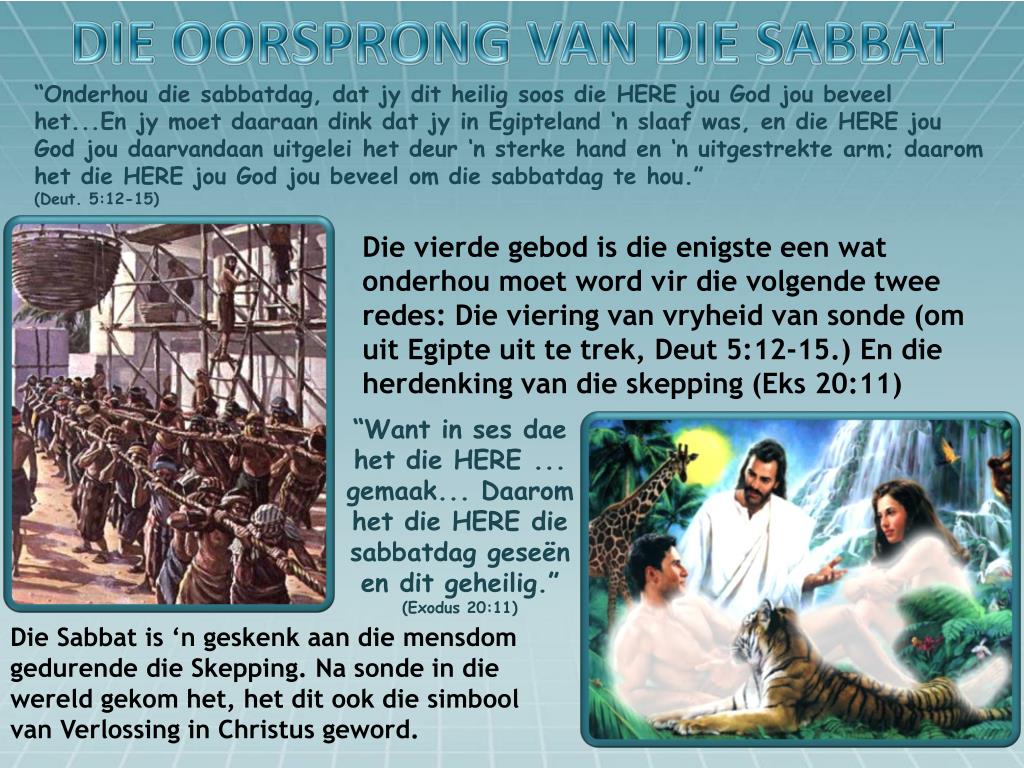 DIE OORSPRONG VAN DIE SABBAT

"Onderhou die sabbatdag, dat jy dit heilig soos die HERE jou God jou beveel het...En jy moet daaraan dink dat jy in Egipteland 'n slaaf was, en die HERE jou God jou daarvandaan uitgelei het deur 'n sterke hand en 'n uitgestrekte arm; daarom het die HERE jou God jou beveel om die sabbatdag te hou."
(Deut. 5:12-15)

Die vierde gebod is die enigste een wat onderhou moet word vir die volgende twee redes: Die viering van vryheid van sonde (om uit Egipte uit te trek, Deut 5:12-15.) En die herdenking van die skepping (Eks 20:11)

"Want in ses dae het die HERE ... gemaak... Daarom het die HERE die sabbatdag geseën en dit geheilig."
(Exodus 20:11)

Die Sabbat is 'n geskenk aan die mensdom gedurende die Skepping. Na sonde in die wereld gekom het, het dit ook die simbool van Verlossing in Christus geword.